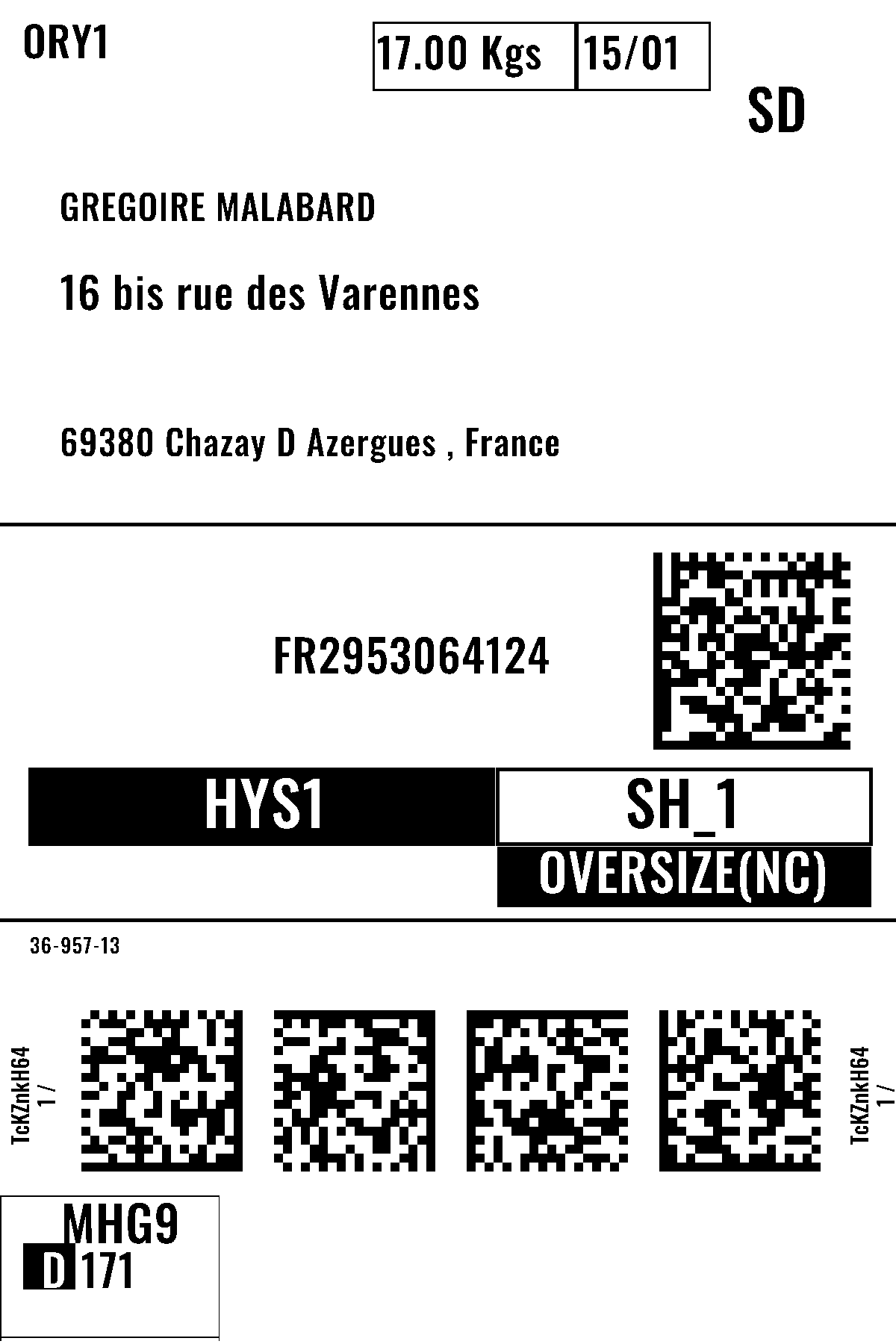 ORY1

17.00 Kgs 15/01

SD

GREGOIRE MALABARD

16 bis rue des Varennes

69380 Chazay D Azergues , France

FR2953064124

HYS1

SH_1

OVERSIZE(NC)

36-957-13

TcKZnkH64
1 /

TcKZnkH64
1 /

MHG9
D 171